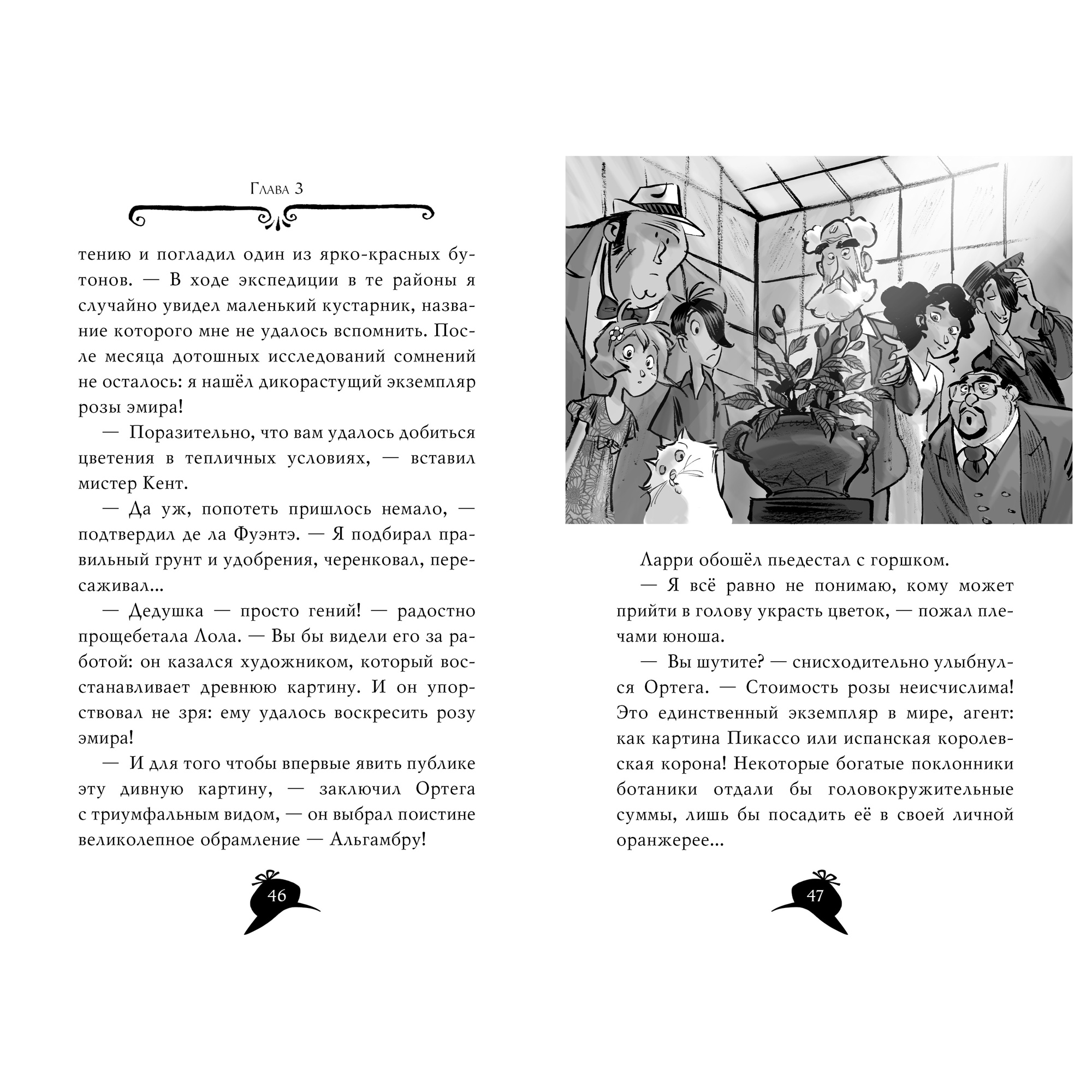 Глава 3

тению и погладил один из ярко-красных бутонов. — В ходе экспедиции в те районы я случайно увидел маленький кустарник, название которого мне не удалось вспомнить. После месяца дотошных исследований сомнений не осталось: я нашёл дикорастущий экземпляр розы эмира!

— Поразительно, что вам удалось добиться цветения в тепличных условиях, — вставил мистер Кент.

— Да уж, попотеть пришлось немало, — подтвердил де ла Фуэнтэ. — Я подбирал правильный грунт и удобрения, черенковал, пересаживал...

— Дедушка — просто гений! — радостно прощебетала Лола. — Вы бы видели его за работой: он казался художником, который восстанавливает древнюю картину. И он упорствовал не зря: ему удалось воскресить розу эмира!

— И для того чтобы впервые явить публике эту дивную картину, — заключил Ортега с триумфальным видом, — он выбрал поистине великолепное обрамление — Альгамбру!

46

Ларри обошёл пьедестал с горшком.

— Я всё равно не понимаю, кому может прийти в голову украсть цветок, — пожал плечами юноша.

— Вы шутите? — снисходительно улыбнулся Ортега. — Стоимость розы неисчислима! Это единственный экземпляр в мире, агент: как картина Пикассо или испанская королевская корона! Некоторые богатые поклонники ботаники отдали бы головокружительные суммы, лишь бы посадить её в своей личной оранжерее...

47